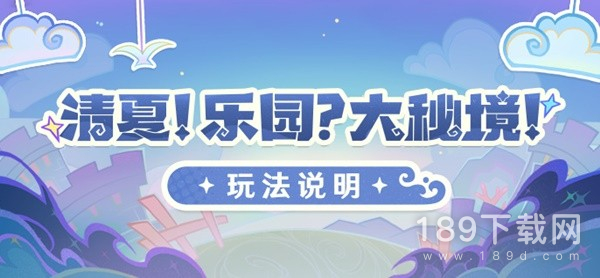 清夏!乐园?大秘境!

玩法说明

189下载网
www.189d.com